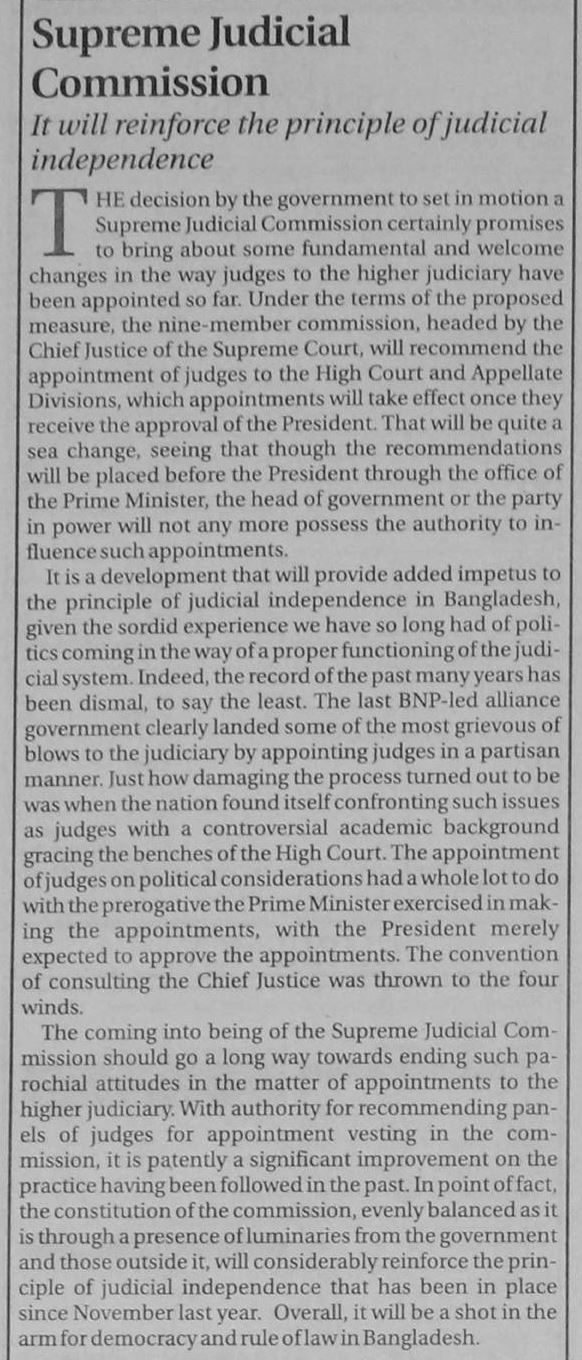 Supreme Judicial Commission

It will reinforce the principle of judicial independence

THE decision by the government to set in motion a Supreme Judicial Commission certainly promises to bring about some fundamental and welcome changes in the way judges to the higher judiciary have been appointed so far. Under the terms of the proposed measure, the nine-member commission, headed by the Chief Justice of the Supreme Court, will recommend the appointment of judges to the High Court and Appellate Divisions, which appointments will take effect once they receive the approval of the President. That will be quite a sea change, seeing that though the recommendations will be placed before the President through the office of the Prime Minister, the head of government or the party in power will not any more possess the authority to influence such appointments.

It is a development that will provide added impetus to the principle of judicial independence in Bangladesh, given the sordid experience we have so long had of politics coming in the way of a proper functioning of the judicial system. Indeed, the record of the past many years has been dismal, to say the least. The last BNP-led alliance government clearly landed some of the most grievous of blows to the judiciary by appointing judges in a partisan manner. Just how damaging the process turned out to be was when the nation found itself confronting such issues as judges with a controversial academic background gracing the benches of the High Court. The appointment of judges on political considerations had a whole lot to do with the prerogative the Prime Minister exercised in making the appointments, with the President merely expected to approve the appointments. The convention of consulting the Chief Justice was thrown to the four winds.

The coming into being of the Supreme Judicial Commission should go a long way towards ending such parochial attitudes in the matter of appointments to the higher judiciary. With authority for recommending panels of judges for appointment vesting in the commission, it is patently a significant improvement on the practice having been followed in the past. In point of fact, the constitution of the commission, evenly balanced as it is through a presence of luminaries from the government and those outside it, will considerably reinforce the principle of judicial independence that has been in place since November last year. Overall, it will be a shot in the arm for democracy and rule of law in Bangladesh.